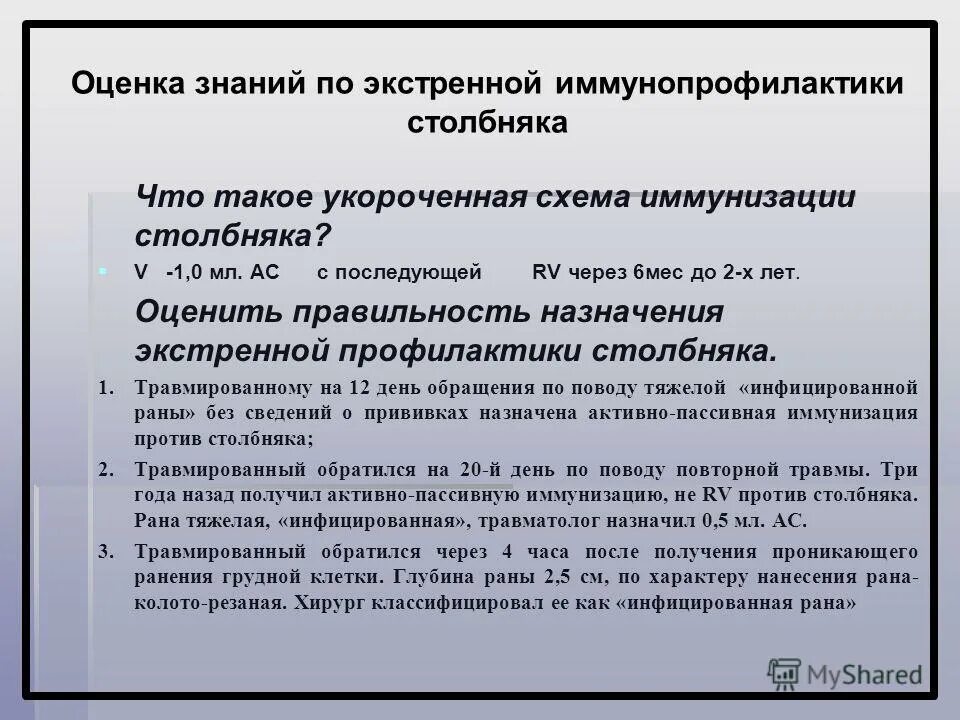 Оценка знаний по экстренной иммунопрофилактики столбняка

Что такое укороченная схема иммунизации столбняка?

V -1,0 мл. АС с последующей RV через 6мес до 2-х лет.

Оценить правильность назначения экстренной профилактики столбняка.

1. Травмированному на 12 день обращения по поводу тяжелой «инфицированной раны» без сведений о прививках назначена активно-пассивная иммунизация против столбняка;

2. Травмированный обратился на 20-й день по поводу повторной травмы. Три года назад получил активно-пассивную иммунизацию, не RV против столбняка. Рана тяжелая, «инфицированная», травматолог назначил 0,5 мл. АС.

3. Травмированный обратился через 4 часа после получения проникающего ранения грудной клетки. Глубина раны 2,5 см, по характеру нанесения рана-колото-резаная. Хирург классифицировал ее как «инфицированная рана»

MyShared